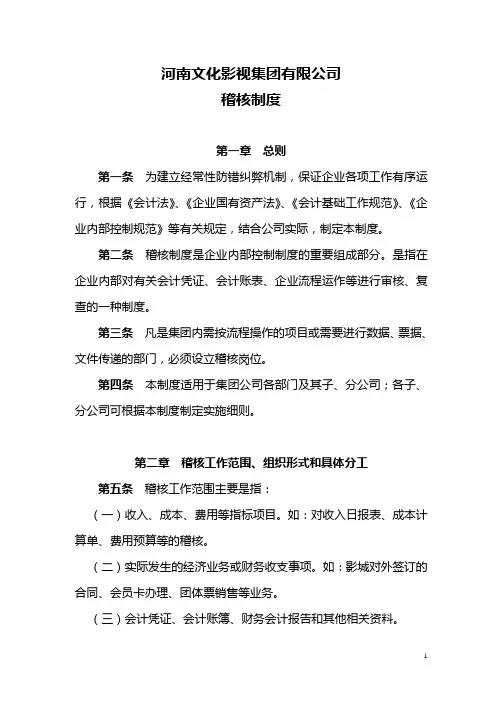 河南文化影视集团有限公司
稽核制度

第一章　总则

第一条　为建立经常性防错纠弊机制，保证企业各项工作有序运行，根据《会计法》、《企业国有资产法》、《会计基础工作规范》、《企业内部控制规范》等有关规定，结合公司实际，制定本制度。

第二条　稽核制度是企业内部控制制度的重要组成部分。是指在企业内部对有关会计凭证、会计账表、企业流程运作等进行审核、复查的一种制度。

第三条　凡是集团内需按流程操作的项目或需要进行数据、票据、文件传递的部门，必须设立稽核岗位。

第四条　本制度适用于集团公司各部门及其子、分公司；各子、分公司可根据本制度制定实施细则。

第二章　稽核工作范围、组织形式和具体分工

第五条　稽核工作范围主要是指：

（一）收入、成本、费用等指标项目。如：对收入日报表、成本计算单、费用预算等的稽核。

（二）实际发生的经济业务或财务收支事项。如：影城对外签订的合同、会员卡办理、团体票销售等业务。

（三）会计凭证、会计账簿、财务会计报告和其他相关资料。

1